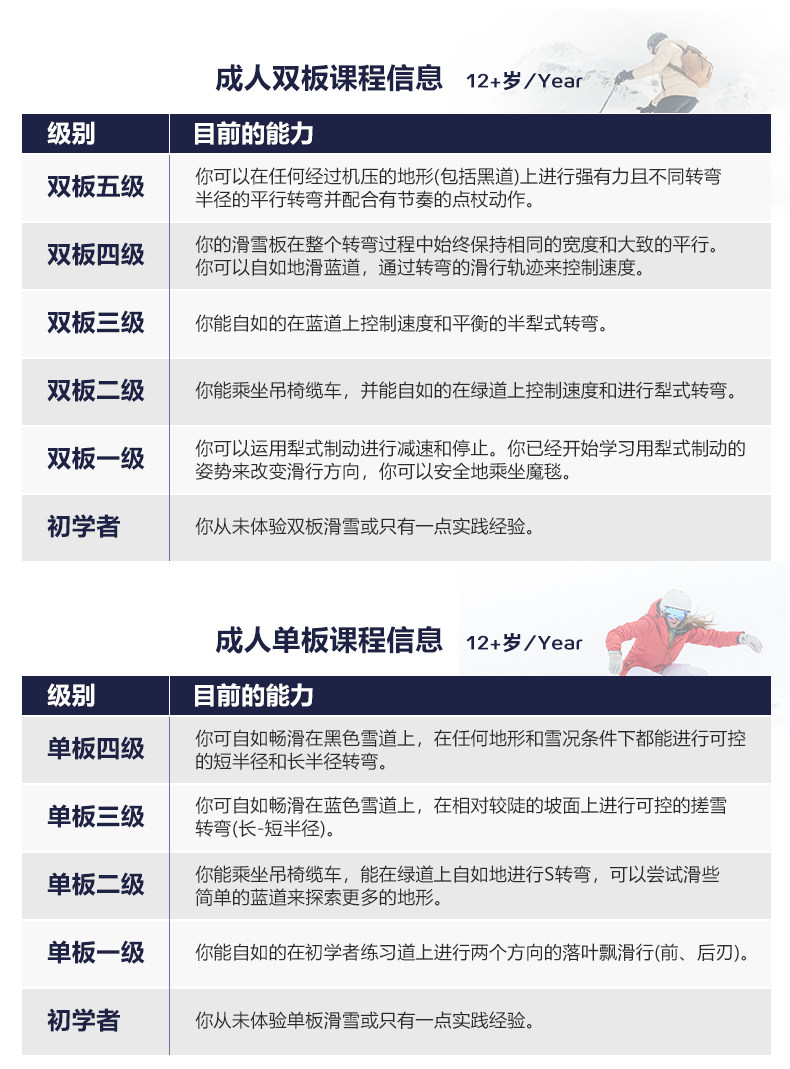 成人双板课程信息 12+岁/Year

| 级别 | 目前的能力 |
|---|---|
| 双板五级 | 你可以在任何经过机压的地形(包括黑道)上进行强有力且不同转弯半径的平行转弯并配合有节奏的点杖动作。 |
| 双板四级 | 你的滑雪板在整个转弯过程中始终保持相同的宽度和大致的平行。你可以自如地滑蓝道，通过转弯的滑行轨迹来控制速度。 |
| 双板三级 | 你能自如的在蓝道上控制速度和平衡的半犁式转弯。 |
| 双板二级 | 你能乘坐吊椅缆车，并能自如的在绿道上控制速度和进行犁式转弯。 |
| 双板一级 | 你可以运用犁式制动进行减速和停止。你已经开始学习用犁式制动的姿势来改变滑行方向，你可以安全地乘坐魔毯。 |
| 初学者 | 你从未体验双板滑雪或只有一点实践经验。 |

成人单板课程信息 12+岁/Year

| 级别 | 目前的能力 |
|---|---|
| 单板四级 | 你可自如畅滑在黑色雪道上，在任何地形和雪况条件下都能进行可控的短半径和长半径转弯。 |
| 单板三级 | 你可自如畅滑在蓝色雪道上，在相对较陡的坡面上进行可控的搓雪转弯(长-短半径)。 |
| 单板二级 | 你能乘坐吊椅缆车，能在绿道上自如地进行S转弯，可以尝试滑些简单的蓝道来探索更多的地形。 |
| 单板一级 | 你能自如的在初学者练习道上进行两个方向的落叶飘滑行(前、后刃)。 |
| 初学者 | 你从未体验单板滑雪或只有一点实践经验。 |